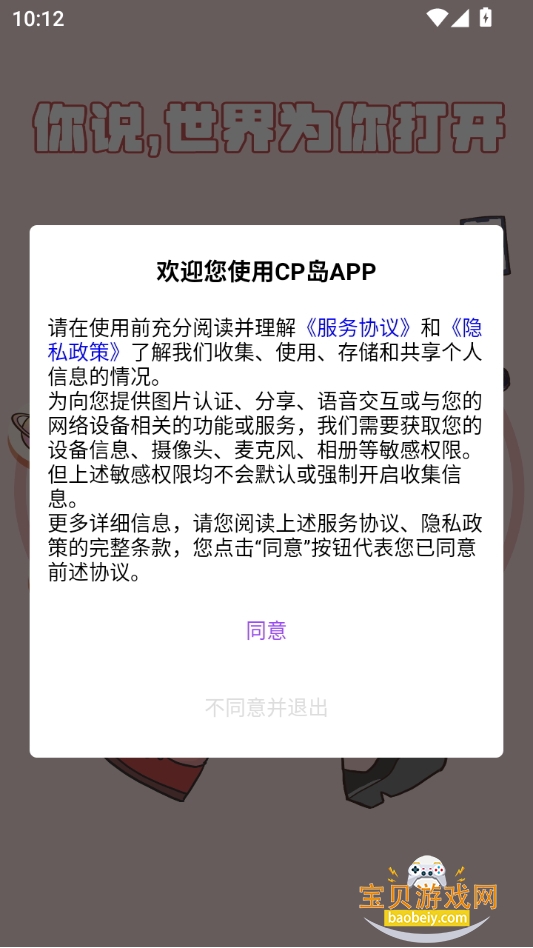 10:12

你说,世界为你打开

欢迎您使用CP岛APP

请在使用前充分阅读并理解《服务协议》和《隐私政策》了解我们收集、使用、存储和共享个人信息的情况。
为向您提供图片认证、分享、语音交互或与您的网络设备相关的功能或服务，我们需要获取您的设备信息、摄像头、麦克风、相册等敏感权限。但上述敏感权限均不会默认或强制开启收集信息。
更多详细信息，请您阅读上述服务协议、隐私政策的完整条款，您点击“同意”按钮代表您已同意前述协议。

同意

不同意并退出

宝贝游戏网
baobeiy.com